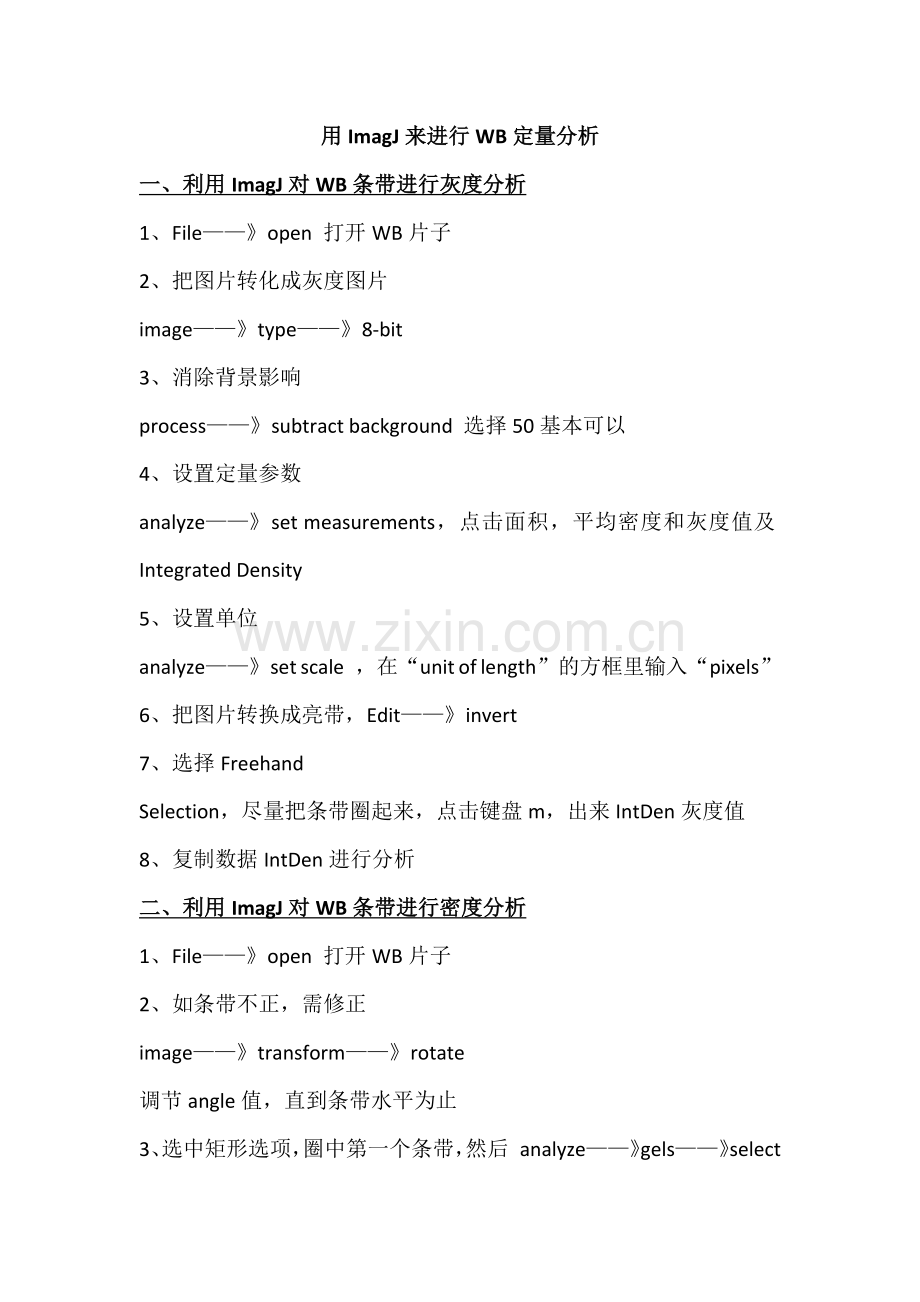 用 ImagJ 来进行 WB 定量分析

一、利用 ImagJ 对 WB 条带进行灰度分析

1、File——》open 打开 WB 片子

2、把图片转化成灰度图片

image——》type——》8-bit

3、消除背景影响

process——》subtract background 选择 50 基本可以

4、设置定量参数

analyze——》set measurements，点击面积，平均密度和灰度值及 Integrated Density

5、设置单位

www.zixin.com.cn

analyze——》set scale ，在“unit of length”的方框里输入“pixels”

6、把图片转换成亮带，Edit——》invert

7、选择 Freehand

Selection，尽量把条带圈起来，点击键盘 m，出来 IntDen 灰度值

8、复制数据 IntDen 进行分析

二、利用 ImagJ 对 WB 条带进行密度分析

1、File——》open 打开 WB 片子

2、如条带不正，需修正

image——》transform——》rotate

调节 angle 值，直到条带水平为止

3、选中矩形选项，圈中第一个条带，然后 analyze——》gels——》select